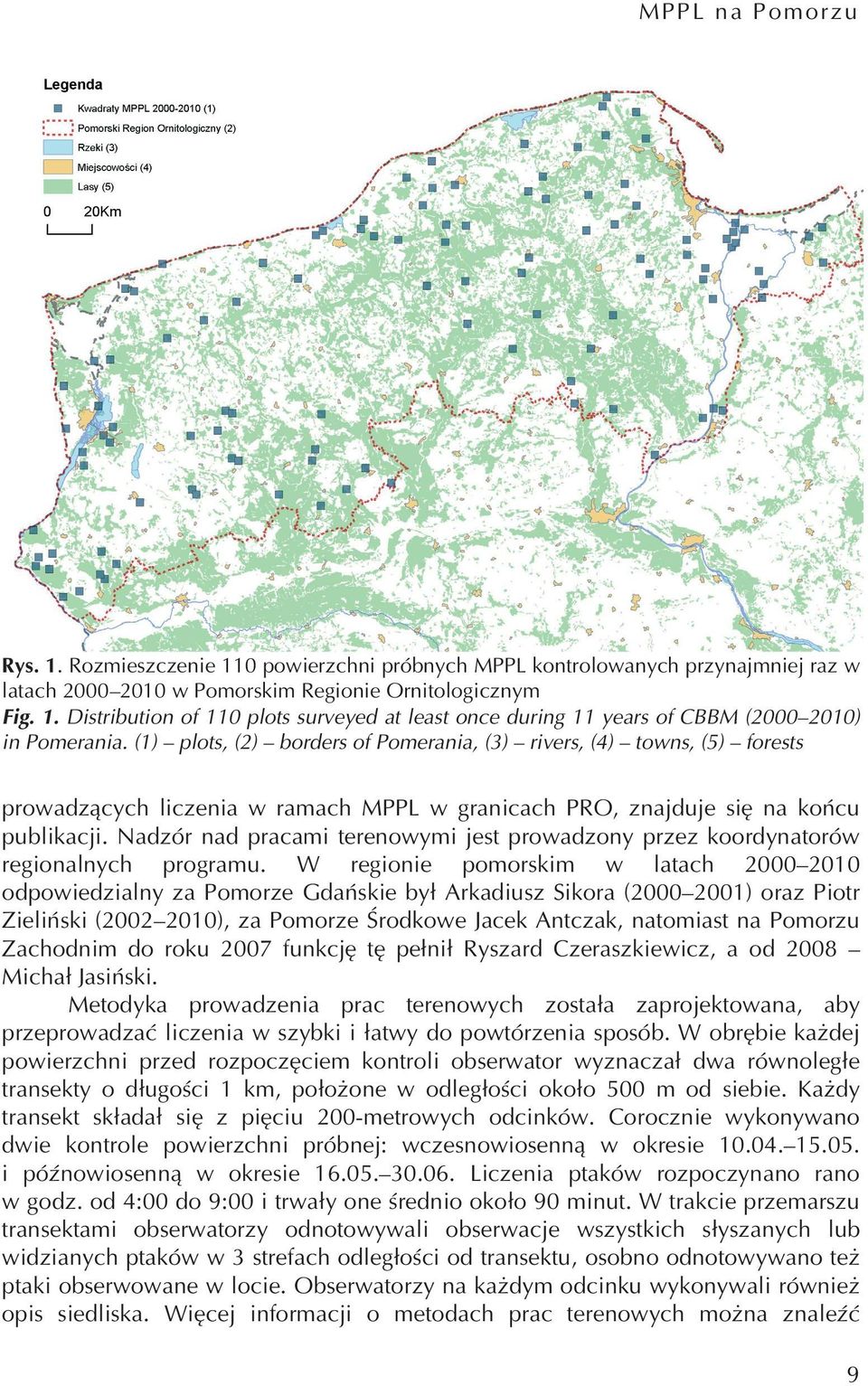 MPPL na Pomorzu

Legenda
Kwadraty MPPL 2000-2010 (1)
Pomorski Region Ornitologiczny (2)
Rzeki (3)
Miejscowości (4)
Lasy (5)
0 20Km

Rys. 1. Rozmieszczenie 110 powierzchni próbnych MPPL kontrolowanych przynajmniej raz w latach 2000–2010 w Pomorskim Regionie Ornitologicznym
Fig. 1. Distribution of 110 plots surveyed at least once during 11 years of CBBM (2000–2010) in Pomerania. (1) – plots, (2) – borders of Pomerania, (3) – rivers, (4) – towns, (5) – forests

prowadzących liczenia w ramach MPPL w granicach PRO, znajduje się na końcu publikacji. Nadzór nad pracami terenowymi jest prowadzony przez koordynatorów regionalnych programu. W regionie pomorskim w latach 2000–2010 odpowiedzialny za Pomorze Gdańskie był Arkadiusz Sikora (2000–2001) oraz Piotr Zieliński (2002–2010), za Pomorze Środkowe Jacek Antczak, natomiast na Pomorzu Zachodnim do roku 2007 funkcję tę pełnił Ryszard Czeraszkiewicz, a od 2008 – Michał Jasiński.

Metodyka prowadzenia prac terenowych została zaprojektowana, aby przeprowadzać liczenia w szybki i łatwy do powtórzenia sposób. W obrębie każdej powierzchni przed rozpoczęciem kontroli obserwator wyznaczał dwa równoległe transekty o długości 1 km, położone w odległości około 500 m od siebie. Każdy transekt składał się z pięciu 200-metrowych odcinków. Corocznie wykonywano dwie kontrole powierzchni próbnej: wczesnowiosenną w okresie 10.04.–15.05. i późnowiosenną w okresie 16.05.–30.06. Liczenia ptaków rozpoczynano rano w godz. od 4:00 do 9:00 i trwały one średnio około 90 minut. W trakcie przemarszu transektami obserwatorzy odnotowywali obserwacje wszystkich słyszanych lub widzianych ptaków w 3 strefach odległości od transektu, osobno odnotowywano też ptaki obserwowane w locie. Obserwatorzy na każdym odcinku wykonywali również opis siedliska. Więcej informacji o metodach prac terenowych można znaleźć

9